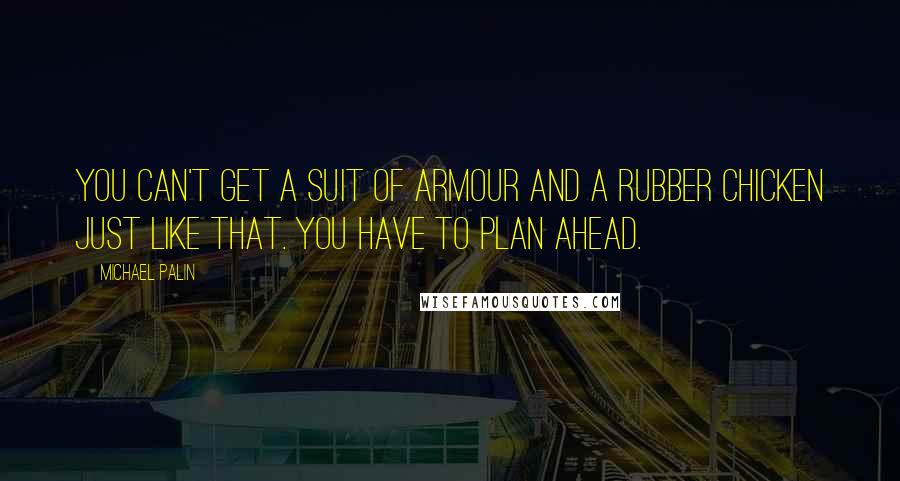 YOU CAN'T GET A SUIT OF ARMOUR AND A RUBBER CHICKEN JUST LIKE THAT. YOU HAVE TO PLAN AHEAD.

MICHAEL PALIN

WISEFAMOUSQUOTES.COM